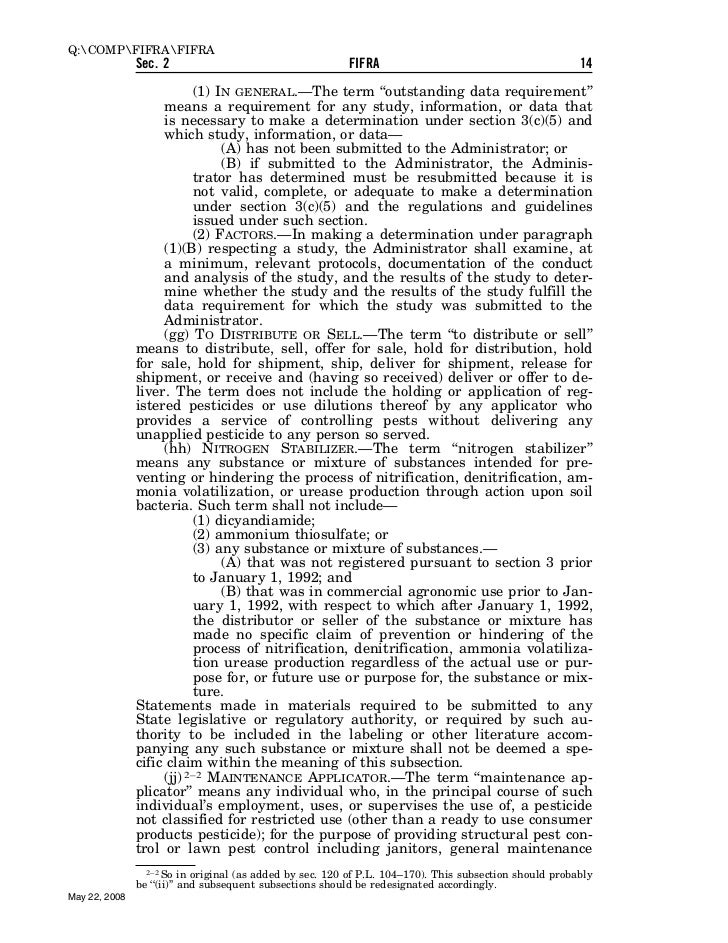 Q:\COMP\FIFRA\FIFRA
Sec. 2 FIFRA 14

(1) IN GENERAL.—The term "outstanding data requirement" means a requirement for any study, information, or data that is necessary to make a determination under section 3(c)(5) and which study, information, or data—

(A) has not been submitted to the Administrator; or

(B) if submitted to the Administrator, the Administrator has determined must be resubmitted because it is not valid, complete, or adequate to make a determination under section 3(c)(5) and the regulations and guidelines issued under such section.

(2) FACTORS.—In making a determination under paragraph (1)(B) respecting a study, the Administrator shall examine, at a minimum, relevant protocols, documentation of the conduct and analysis of the study, and the results of the study to determine whether the study and the results of the study fulfill the data requirement for which the study was submitted to the Administrator.

(gg) TO DISTRIBUTE OR SELL.—The term "to distribute or sell" means to distribute, sell, offer for sale, hold for distribution, hold for sale, hold for shipment, ship, deliver for shipment, release for shipment, or receive and (having so received) deliver or offer to deliver. The term does not include the holding or application of registered pesticides or use dilutions thereof by any applicator who provides a service of controlling pests without delivering any unapplied pesticide to any person so served.

(hh) NITROGEN STABILIZER.—The term "nitrogen stabilizer" means any substance or mixture of substances intended for preventing or hindering the process of nitrification, denitrification, ammonia volatilization, or urease production through action upon soil bacteria. Such term shall not include—

(1) dicyandiamide;

(2) ammonium thiosulfate; or

(3) any substance or mixture of substances.—

(A) that was not registered pursuant to section 3 prior to January 1, 1992; and

(B) that was in commercial agronomic use prior to January 1, 1992, with respect to which after January 1, 1992, the distributor or seller of the substance or mixture has made no specific claim of prevention or hindering of the process of nitrification, denitrification, ammonia volatilization urease production regardless of the actual use or purpose for, or future use or purpose for, the substance or mixture.

Statements made in materials required to be submitted to any State legislative or regulatory authority, or required by such authority to be included in the labeling or other literature accompanying any such substance or mixture shall not be deemed a specific claim within the meaning of this subsection.

(jj) $^{2-2}$ MAINTENANCE APPLICATOR.—The term "maintenance applicator" means any individual who, in the principal course of such individual's employment, uses, or supervises the use of, a pesticide not classified for restricted use (other than a ready to use consumer products pesticide); for the purpose of providing structural pest control or lawn pest control including janitors, general maintenance

$^{2-2}$ So in original (as added by sec. 120 of P.L. 104–170). This subsection should probably be "(ii)" and subsequent subsections should be redesignated accordingly.

May 22, 2008